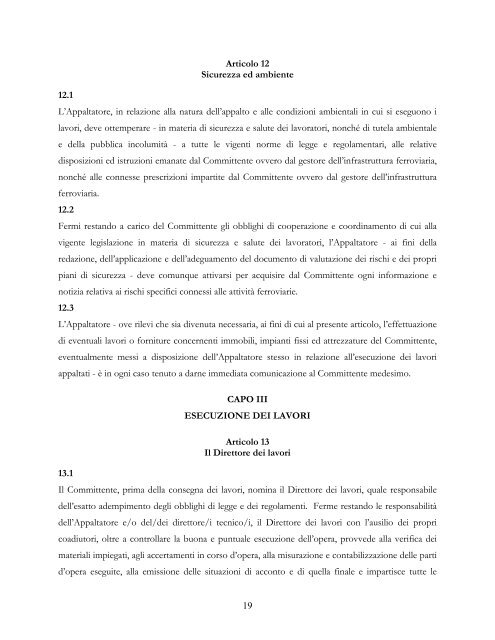 Articolo 12
Sicurezza ed ambiente

12.1

L'Appaltatore, in relazione alla natura dell'appalto e alle condizioni ambientali in cui si eseguono i lavori, deve ottemperare - in materia di sicurezza e salute dei lavoratori, nonché di tutela ambientale e della pubblica incolumità - a tutte le vigenti norme di legge e regolamentari, alle relative disposizioni ed istruzioni emanate dal Committente ovvero dal gestore dell'infrastruttura ferroviaria, nonché alle connesse prescrizioni impartite dal Committente ovvero dal gestore dell'infrastruttura ferroviaria.

12.2

Fermi restando a carico del Committente gli obblighi di cooperazione e coordinamento di cui alla vigente legislazione in materia di sicurezza e salute dei lavoratori, l'Appaltatore - ai fini della redazione, dell'applicazione e dell'adeguamento del documento di valutazione dei rischi e dei propri piani di sicurezza - deve comunque attivarsi per acquisire dal Committente ogni informazione e notizia relativa ai rischi specifici connessi alle attività ferroviarie.

12.3

L'Appaltatore - ove rilevi che sia divenuta necessaria, ai fini di cui al presente articolo, l'effettuazione di eventuali lavori o forniture concernenti immobili, impianti fissi ed attrezzature del Committente, eventualmente messi a disposizione dell'Appaltatore stesso in relazione all'esecuzione dei lavori appaltati - è in ogni caso tenuto a darne immediata comunicazione al Committente medesimo.

CAPO III
ESECUZIONE DEI LAVORI

Articolo 13
Il Direttore dei lavori

13.1

Il Committente, prima della consegna dei lavori, nomina il Direttore dei lavori, quale responsabile dell'esatto adempimento degli obblighi di legge e dei regolamenti. Ferme restando le responsabilità dell'Appaltatore e/o del/dei direttore/i tecnico/i, il Direttore dei lavori con l'ausilio dei propri coadiutori, oltre a controllare la buona e puntuale esecuzione dell'opera, provvede alla verifica dei materiali impiegati, agli accertamenti in corso d'opera, alla misurazione e contabilizzazione delle parti d'opera eseguite, alla emissione delle situazioni di acconto e di quella finale e impartisce tutte le

19